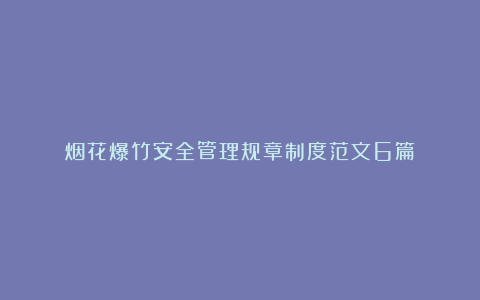 烟花爆竹安全管理规章制度范文6篇